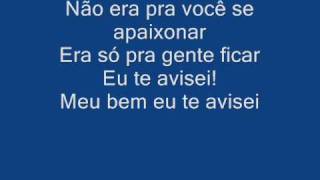 Não era pra você se apaixonar
Era só pra gente ficar
Eu te avisei!
Meu bem eu te avisei